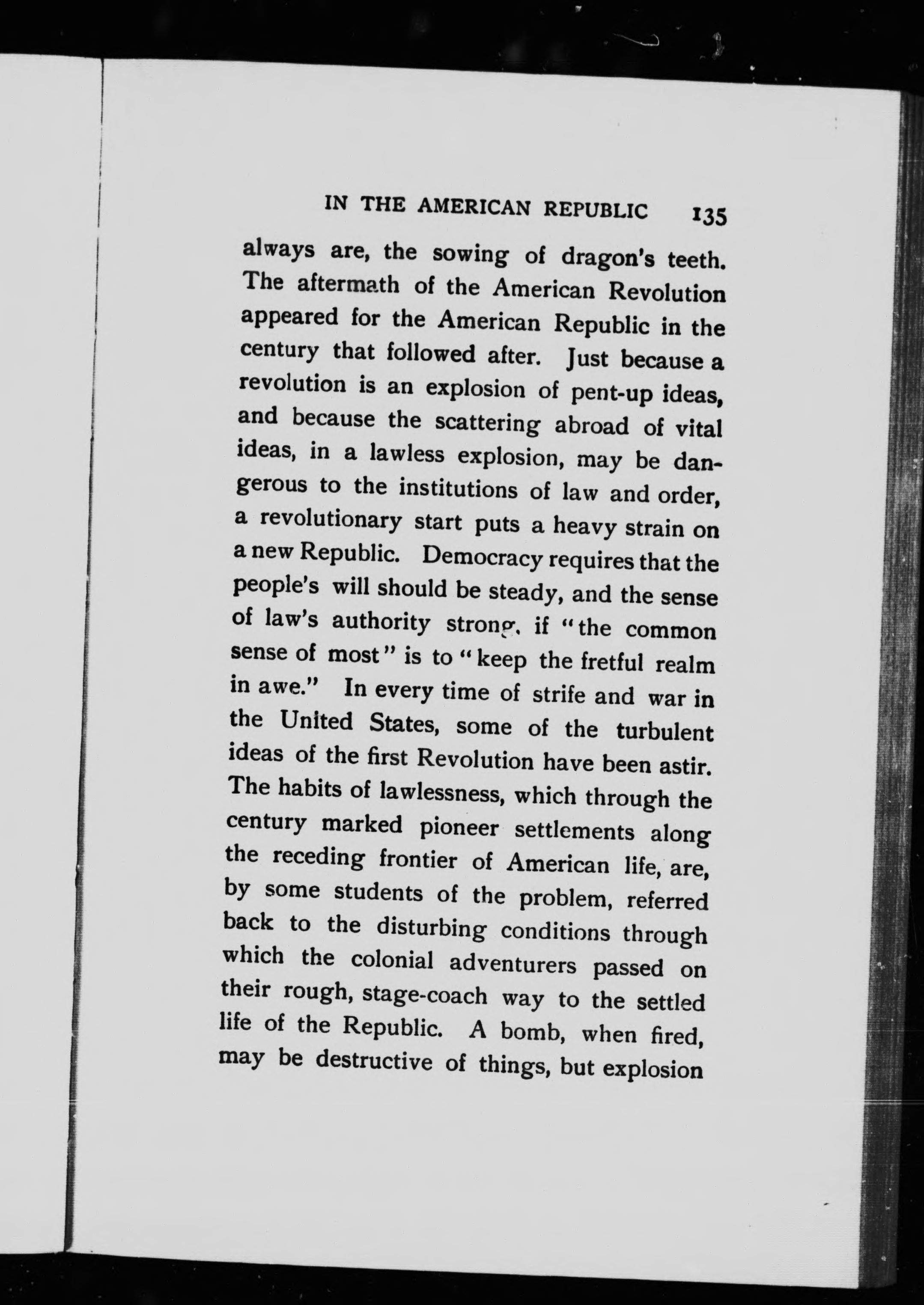 IN THE AMERICAN REPUBLIC 135

always are, the sowing of dragon's teeth. The aftermath of the American Revolution appeared for the American Republic in the century that followed after. Just because a revolution is an explosion of pent-up ideas, and because the scattering abroad of vital ideas, in a lawless explosion, may be dangerous to the institutions of law and order, a revolutionary start puts a heavy strain on a new Republic. Democracy requires that the people's will should be steady, and the sense of law's authority strong, if "the common sense of most" is to "keep the fretful realm in awe." In every time of strife and war in the United States, some of the turbulent ideas of the first Revolution have been astir. The habits of lawlessness, which through the century marked pioneer settlements along the receding frontier of American life, are, by some students of the problem, referred back to the disturbing conditions through which the colonial adventurers passed on their rough, stage-coach way to the settled life of the Republic. A bomb, when fired, may be destructive of things, but explosion